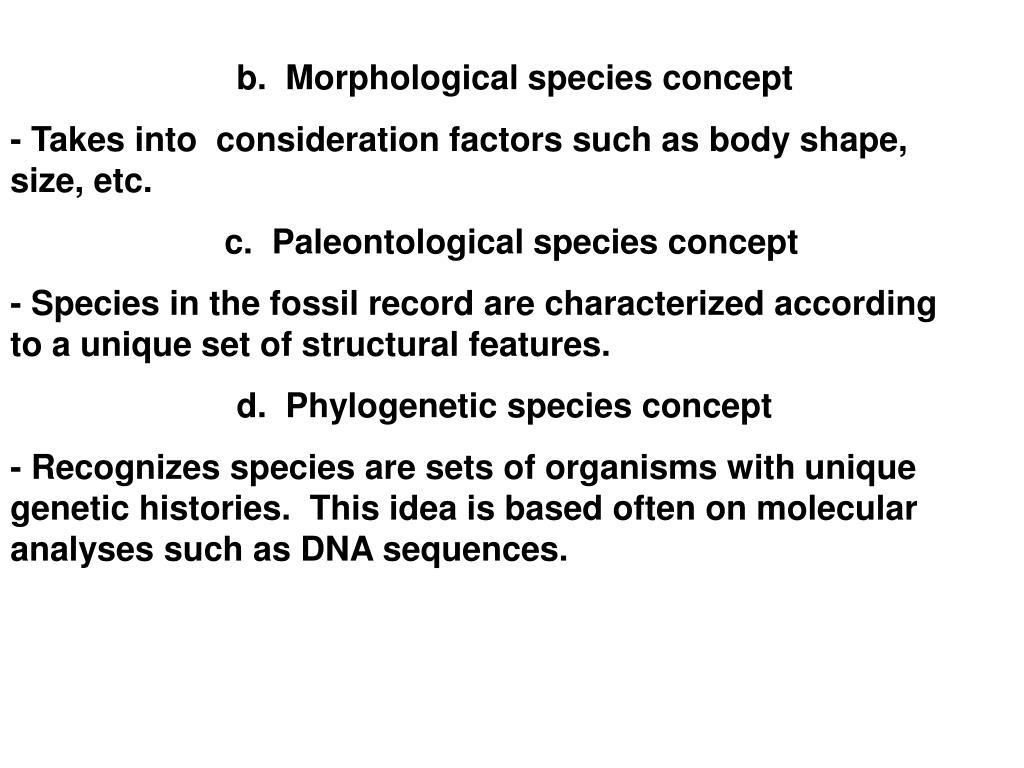 b. Morphological species concept

- Takes into consideration factors such as body shape, size, etc.

c. Paleontological species concept

- Species in the fossil record are characterized according to a unique set of structural features.

d. Phylogenetic species concept

- Recognizes species are sets of organisms with unique genetic histories. This idea is based often on molecular analyses such as DNA sequences.